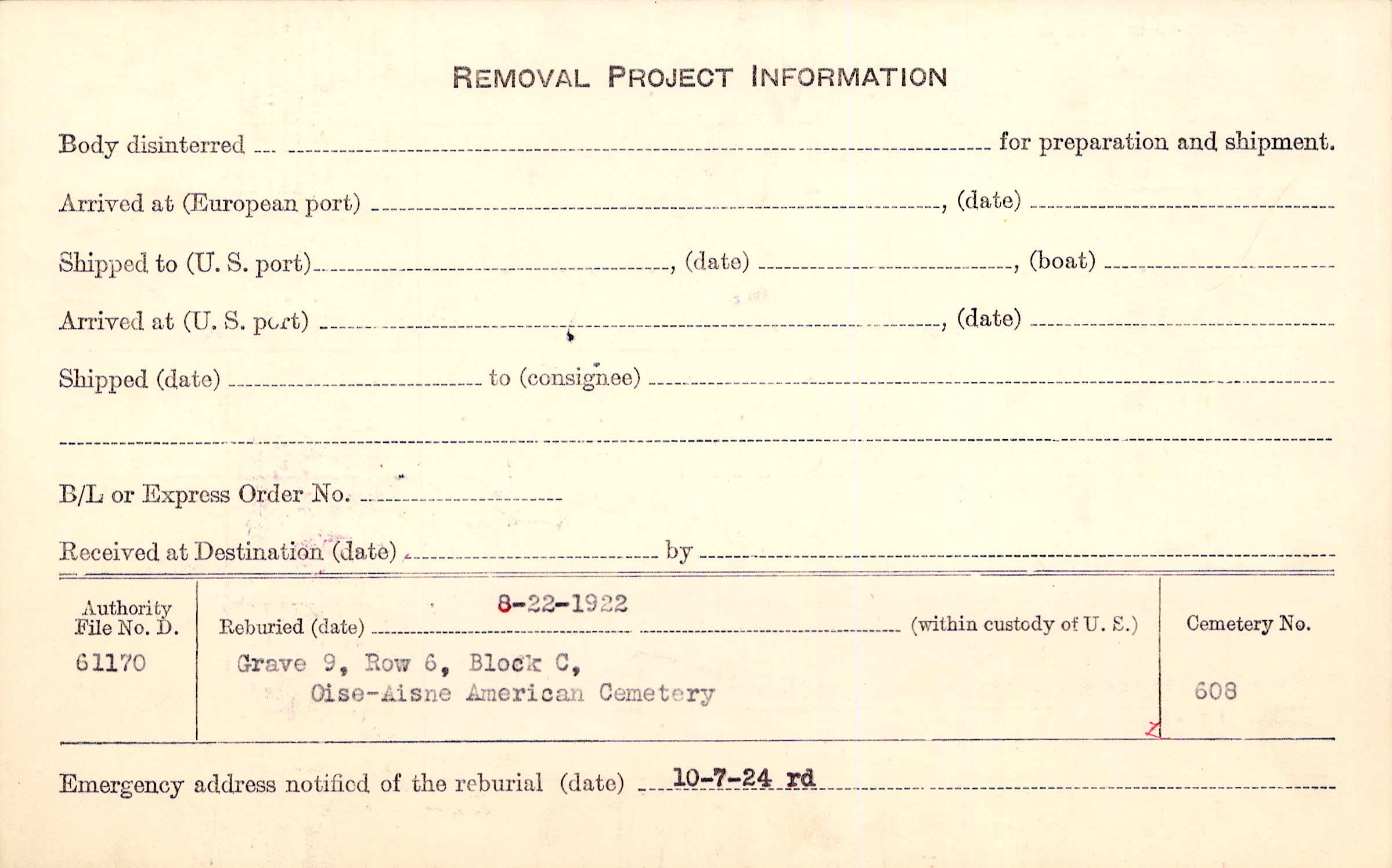 REMOVAL PROJECT INFORMATION

Body disinterred ____ for preparation and shipment.

Arrived at (European port) ____, (date) ____

Shipped to (U. S. port) ____, (date) ____, (boat) ____

Arrived at (U. S. port) ____, (date) ____

Shipped (date) ____ to (consignee) ____

____

B/L or Express Order No. ____

Received at Destination (date) ____ by ____

Authority
File No. D.
61170

Reburied (date) 8-22-1922 (within custody of U. S.)

Grave 9, Row 6, Block C,
Oise-Aisne American Cemetery

Cemetery No.
608

Emergency address notified of the reburial (date) 10-7-24 rd